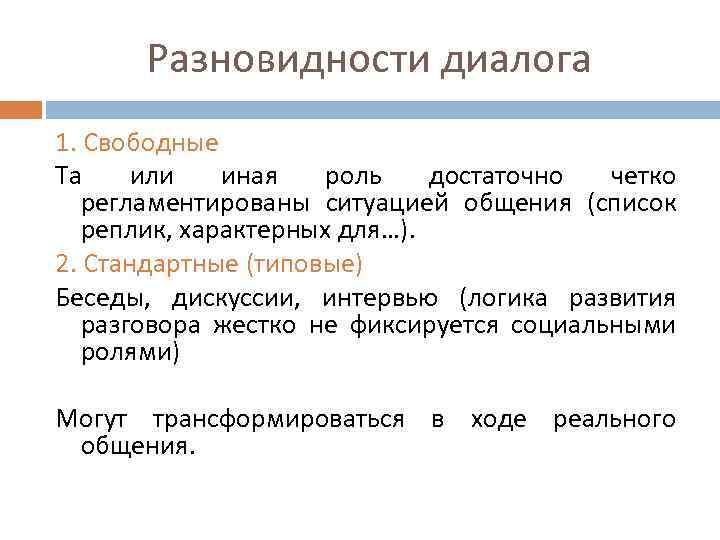 Разновидности диалога

1. Свободные

Та или иная роль достаточно четко регламентированы ситуацией общения (список реплик, характерных для…).

2. Стандартные (типовые)

Беседы, дискуссии, интервью (логика развития разговора жестко не фиксируется социальными ролями)

Могут трансформироваться в ходе реального общения.